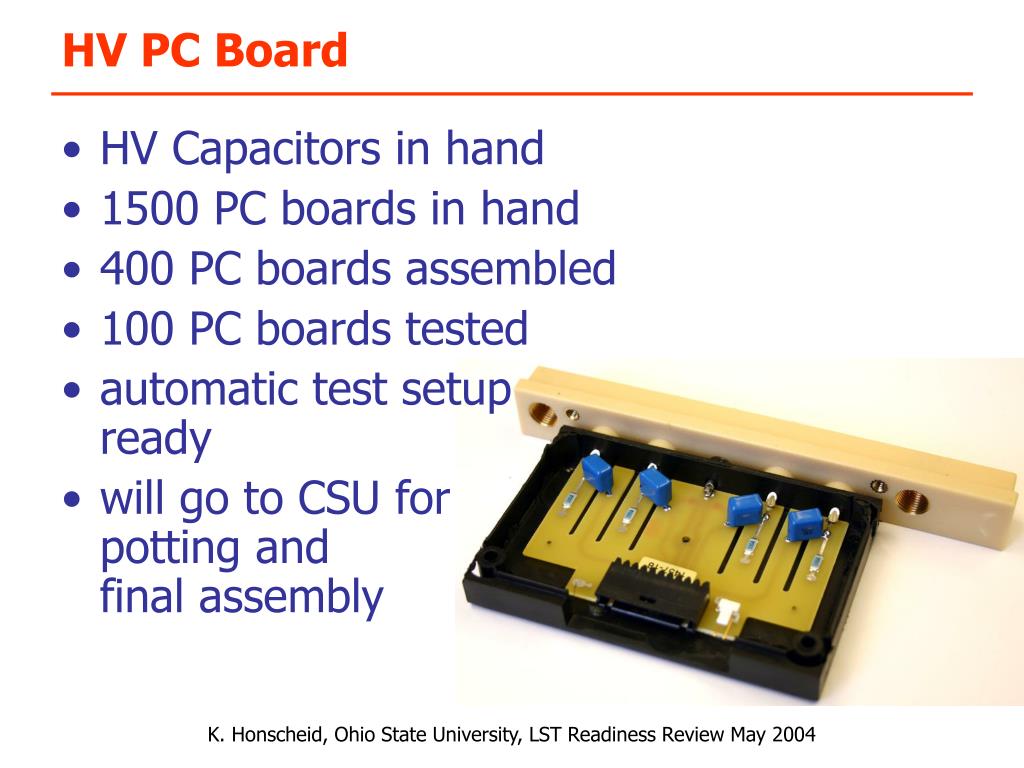 HV PC Board

• HV Capacitors in hand
• 1500 PC boards in hand
• 400 PC boards assembled
• 100 PC boards tested
• automatic test setup ready
• will go to CSU for potting and final assembly

K. Honscheid, Ohio State University, LST Readiness Review May 2004